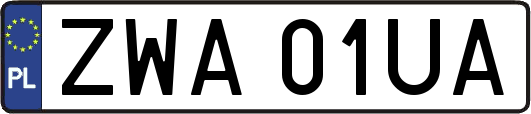 PL
ZWA 01UA